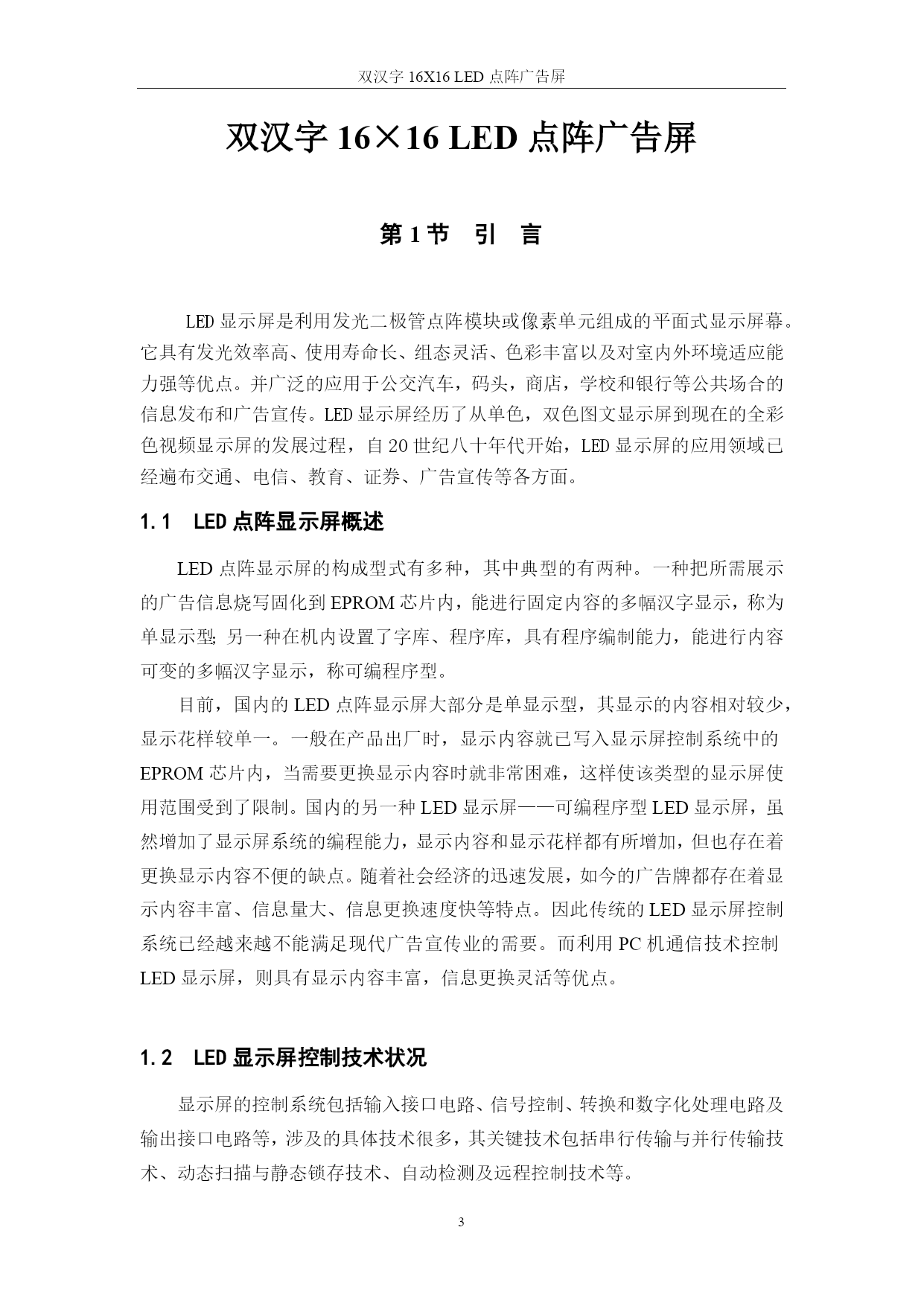 双汉字 16X16 LED 点阵广告屏

双汉字 16×16 LED 点阵广告屏

第 1 节　引　言

LED 显示屏是利用发光二极管点阵模块或像素单元组成的平面式显示屏幕。它具有发光效率高、使用寿命长、组态灵活、色彩丰富以及对室内外环境适应能力强等优点。并广泛的应用于公交汽车，码头，商店，学校和银行等公共场合的信息发布和广告宣传。LED 显示屏经历了从单色，双色图文显示屏到现在的全彩色视频显示屏的发展过程，自 20 世纪八十年代开始，LED 显示屏的应用领域已经遍布交通、电信、教育、证券、广告宣传等各方面。

1.1　LED 点阵显示屏概述

LED 点阵显示屏的构成型式有多种，其中典型的有两种。一种把所需展示的广告信息烧写固化到 EPROM 芯片内，能进行固定内容的多幅汉字显示，称为单显示型; 另一种在机内设置了字库、程序库，具有程序编制能力，能进行内容可变的多幅汉字显示，称可编程序型。

目前，国内的 LED 点阵显示屏大部分是单显示型，其显示的内容相对较少，显示花样较单一。一般在产品出厂时，显示内容就已写入显示屏控制系统中的 EPROM 芯片内，当需要更换显示内容时就非常困难，这样使该类型的显示屏使用范围受到了限制。国内的另一种 LED 显示屏——可编程序型 LED 显示屏，虽然增加了显示屏系统的编程能力，显示内容和显示花样都有所增加，但也存在着更换显示内容不便的缺点。随着社会经济的迅速发展，如今的广告牌都存在着显示内容丰富、信息量大、信息更换速度快等特点。因此传统的 LED 显示屏控制系统已经越来越不能满足现代广告宣传业的需要。而利用 PC 机通信技术控制 LED 显示屏，则具有显示内容丰富，信息更换灵活等优点。

1.2　LED 显示屏控制技术状况

显示屏的控制系统包括输入接口电路、信号控制、转换和数字化处理电路及输出接口电路等，涉及的具体技术很多，其关键技术包括串行传输与并行传输技术、动态扫描与静态锁存技术、自动检测及远程控制技术等。

3